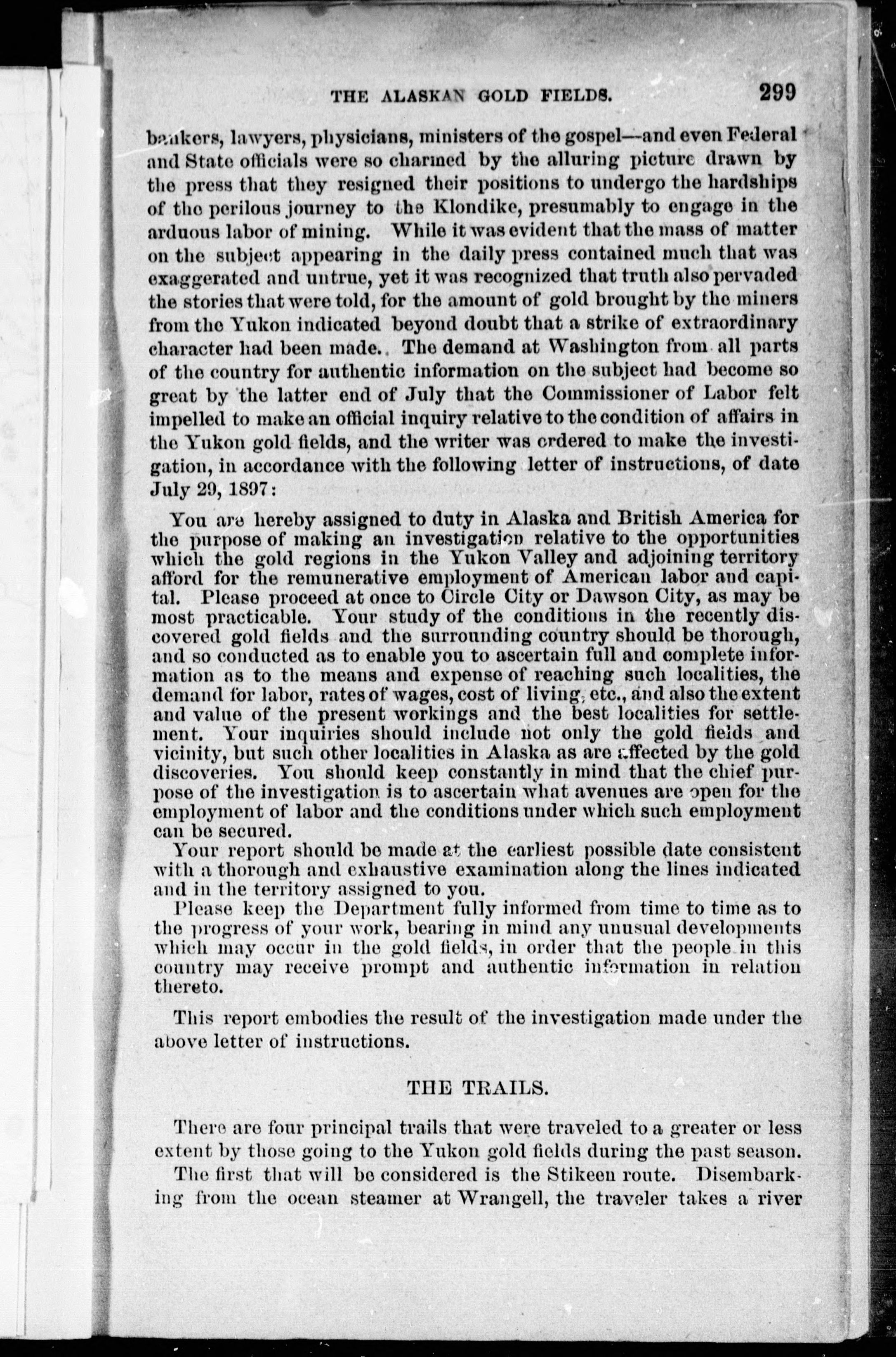 THE ALASKAN GOLD FIELDS. 299

bankers, lawyers, physicians, ministers of the gospel—and even Federal and State officials were so charmed by the alluring picture drawn by the press that they resigned their positions to undergo the hardships of the perilous journey to the Klondike, presumably to engage in the arduous labor of mining. While it was evident that the mass of matter on the subject appearing in the daily press contained much that was exaggerated and untrue, yet it was recognized that truth also pervaded the stories that were told, for the amount of gold brought by the miners from the Yukon indicated beyond doubt that a strike of extraordinary character had been made. The demand at Washington from all parts of the country for authentic information on the subject had become so great by the latter end of July that the Commissioner of Labor felt impelled to make an official inquiry relative to the condition of affairs in the Yukon gold fields, and the writer was ordered to make the investigation, in accordance with the following letter of instructions, of date July 29, 1897:

You are hereby assigned to duty in Alaska and British America for the purpose of making an investigation relative to the opportunities which the gold regions in the Yukon Valley and adjoining territory afford for the remunerative employment of American labor and capital. Please proceed at once to Circle City or Dawson City, as may be most practicable. Your study of the conditions in the recently discovered gold fields and the surrounding country should be thorough, and so conducted as to enable you to ascertain full and complete information as to the means and expense of reaching such localities, the demand for labor, rates of wages, cost of living, etc., and also the extent and value of the present workings and the best localities for settlement. Your inquiries should include not only the gold fields and vicinity, but such other localities in Alaska as are affected by the gold discoveries. You should keep constantly in mind that the chief purpose of the investigation is to ascertain what avenues are open for the employment of labor and the conditions under which such employment can be secured.

Your report should be made at the earliest possible date consistent with a thorough and exhaustive examination along the lines indicated and in the territory assigned to you.

Please keep the Department fully informed from time to time as to the progress of your work, bearing in mind any unusual developments which may occur in the gold fields, in order that the people in this country may receive prompt and authentic information in relation thereto.

This report embodies the result of the investigation made under the above letter of instructions.

THE TRAILS.

There are four principal trails that were traveled to a greater or less extent by those going to the Yukon gold fields during the past season.

The first that will be considered is the Stikeen route. Disembarking from the ocean steamer at Wrangell, the traveler takes a river